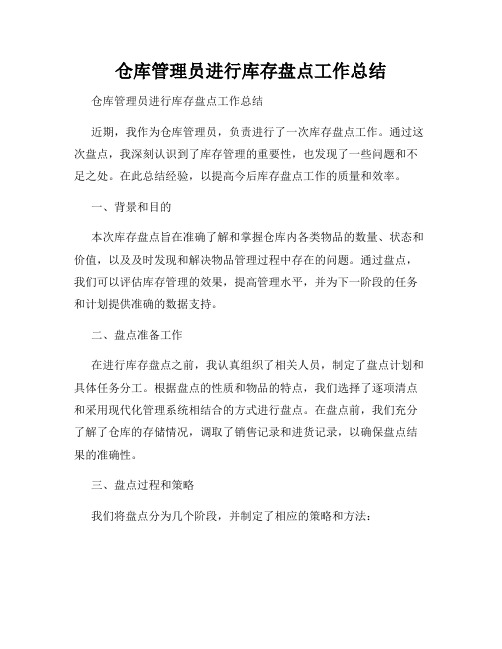 仓库管理员进行库存盘点工作总结

仓库管理员进行库存盘点工作总结

近期，我作为仓库管理员，负责进行了一次库存盘点工作。通过这次盘点，我深刻认识到了库存管理的重要性，也发现了一些问题和不足之处。在此总结经验，以提高今后库存盘点工作的质量和效率。

一、背景和目的

本次库存盘点旨在准确了解和掌握仓库内各类物品的数量、状态和价值，以及及时发现和解决物品管理过程中存在的问题。通过盘点，我们可以评估库存管理的效果，提高管理水平，并为下一阶段的任务和计划提供准确的数据支持。

二、盘点准备工作

在进行库存盘点之前，我认真组织了相关人员，制定了盘点计划和具体任务分工。根据盘点的性质和物品的特点，我们选择了逐项清点和采用现代化管理系统相结合的方式进行盘点。在盘点前，我们充分了解了仓库的存储情况，调取了销售记录和进货记录，以确保盘点结果的准确性。

三、盘点过程和策略

我们将盘点分为几个阶段，并制定了相应的策略和方法：